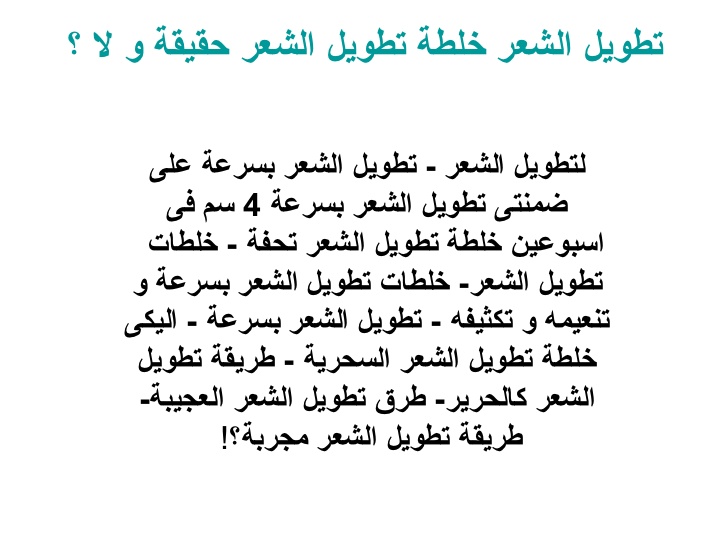 تطويل الشعر خلطة تطويل الشعر حقيقة و لا ؟

لتطويل الشعر - تطويل الشعر بسرعة على ضمنتى تطويل الشعر بسرعة 4 سم فى اسبوعين خلطة تطويل الشعر تحفة - خلطات تطويل الشعر- خلطات تطويل الشعر بسرعة و تنعيمه و تكثيفه - تطويل الشعر بسرعة - اليكى خلطة تطويل الشعر السحرية - طريقة تطويل الشعر كالحرير- طرق تطويل الشعر العجيبة- طريقة تطويل الشعر مجربة؟!